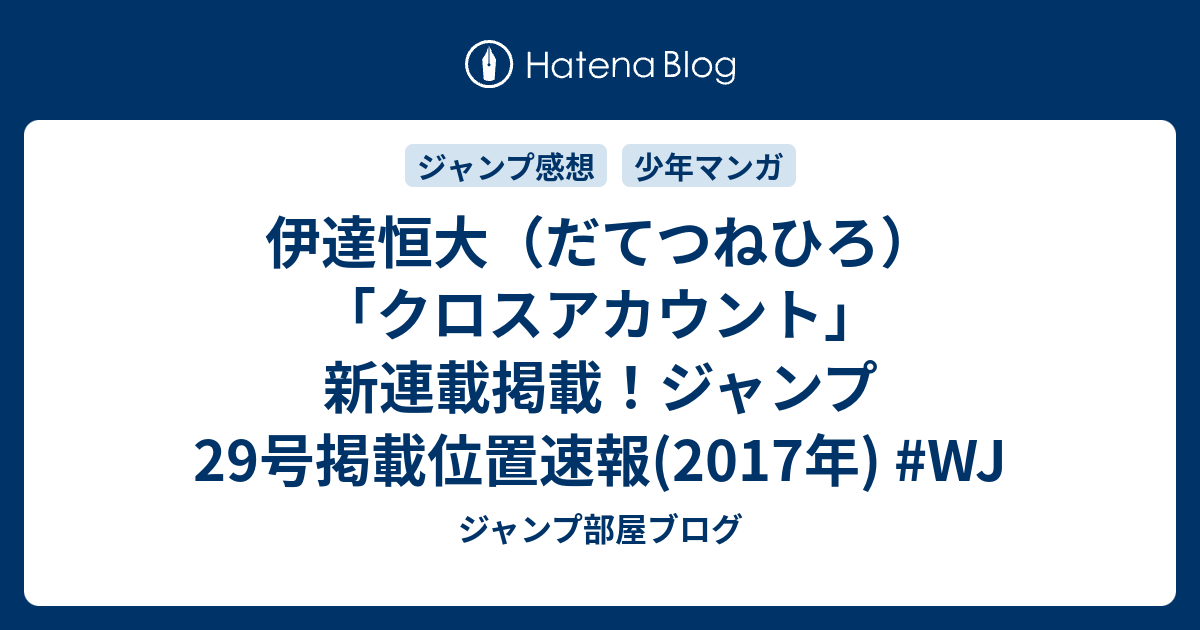 Hatena Blog

ジャンプ感想
少年マンガ

伊達恒大（だてつねひろ）「クロスアカウント」新連載掲載！ジャンプ29号掲載位置速報(2017年) #WJ

ジャンプ部屋ブログ